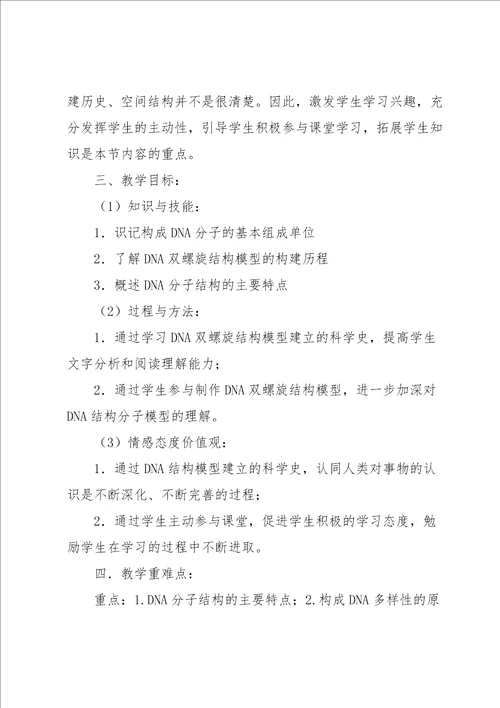 建历史、空间结构并不是很清楚。因此，激发学生学习兴趣，充分发挥学生的主动性，引导学生积极参与课堂学习，拓展学生知识是本节内容的重点。

三、教学目标：

（1）知识与技能：

1．识记构成DNA分子的基本组成单位

2．了解DNA双螺旋结构模型的构建历程

3．概述DNA分子结构的主要特点

（2）过程与方法：

1．通过学习DNA双螺旋结构模型建立的科学史，提高学生文字分析和阅读理解能力；

2．通过学生参与制作DNA双螺旋结构模型，进一步加深对DNA结构分子模型的理解。

（3）情感态度价值观：

1．通过DNA结构模型建立的科学史，认同人类对事物的认识是不断深化、不断完善的过程；

2．通过学生主动参与课堂，促进学生积极的学习态度，勉励学生在学习的过程中不断进取。

四．教学重难点：

重点：1.DNA分子结构的主要特点；2.构成DNA多样性的原